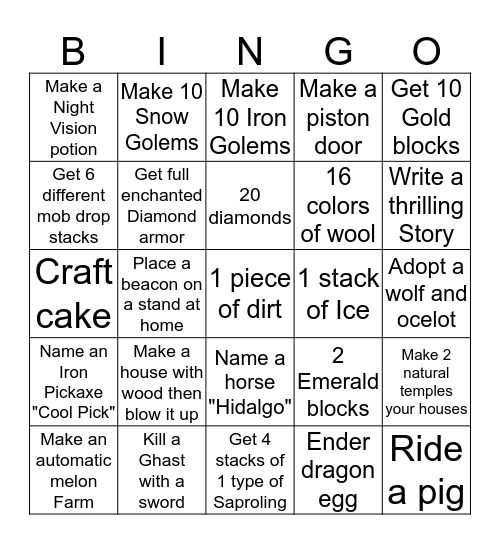 | B | I | N | G | O |
|---|---|---|---|---|
| Make a Night Vision potion | Make 10 Snow Golems | Make 10 Iron Golems | Make a piston door | Get 10 Gold blocks |
| Get 6 different mob drop stacks | Get full enchanted Diamond armor | 20 diamonds | 16 colors of wool | Write a thrilling Story |
| Craft cake | Place a beacon on a stand at home | 1 piece of dirt | 1 stack of Ice | Adopt a wolf and ocelot |
| Name an Iron Pickaxe "Cool Pick" | Make a house with wood then blow it up | Name a horse "Hidalgo" | 2 Emerald blocks | Make 2 natural temples your houses |
| Make an automatic melon Farm | Kill a Ghast with a sword | Get 4 stacks of 1 type of Saproling | Ender dragon egg | Ride a pig |